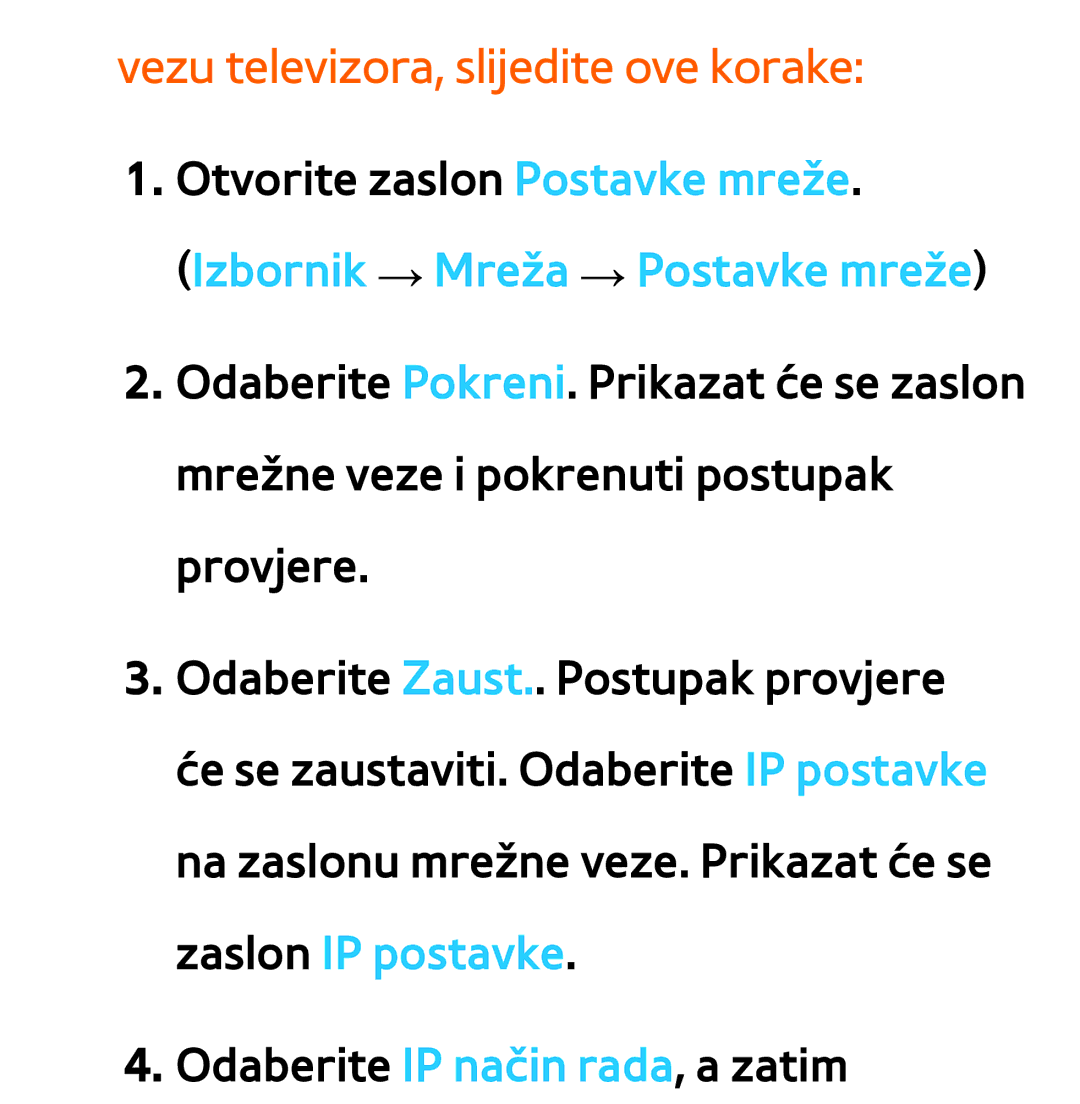 vezu televizora, slijedite ove korake:

1. Otvorite zaslon Postavke mreže. (Izbornik → Mreža → Postavke mreže)

2. Odaberite Pokreni. Prikazat će se zaslon mrežne veze i pokrenuti postupak provjere.

3. Odaberite Zaust.. Postupak provjere će se zaustaviti. Odaberite IP postavke na zaslonu mrežne veze. Prikazat će se zaslon IP postavke.

4. Odaberite IP način rada, a zatim